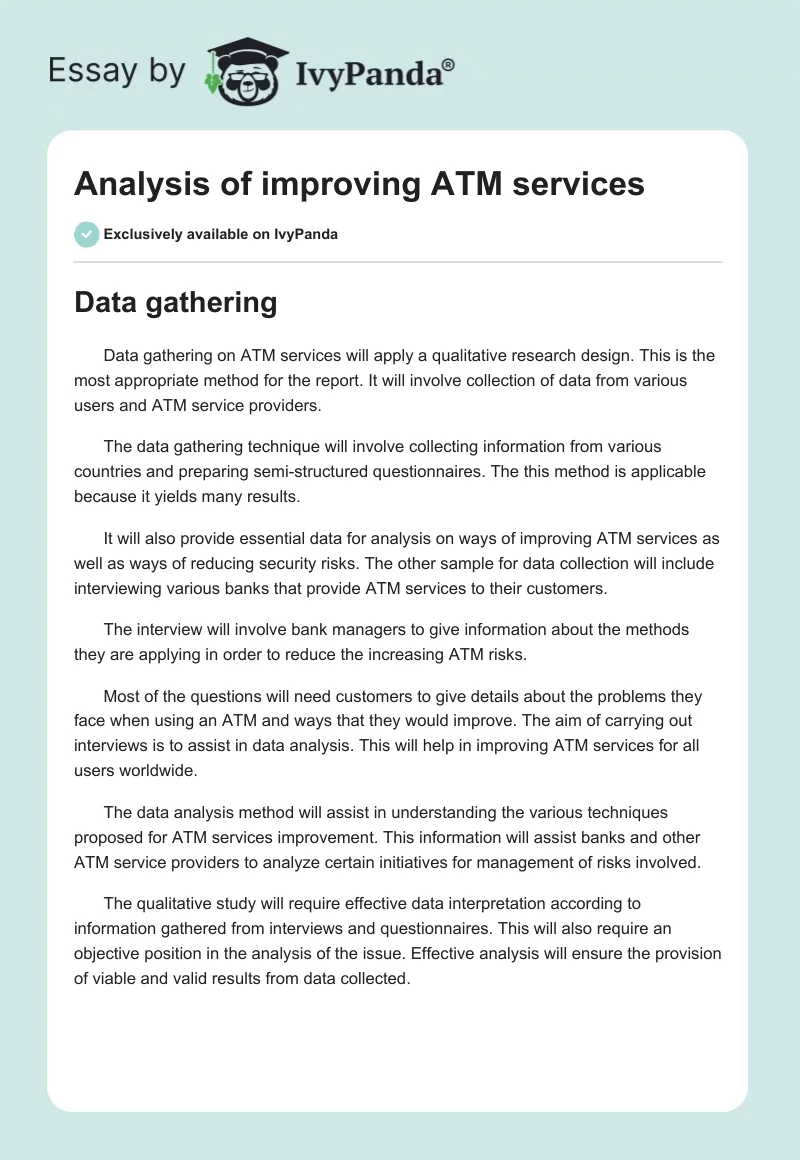 Essay by IvyPanda®

Analysis of improving ATM services

Exclusively available on IvyPanda

Data gathering

Data gathering on ATM services will apply a qualitative research design. This is the most appropriate method for the report. It will involve collection of data from various users and ATM service providers.

The data gathering technique will involve collecting information from various countries and preparing semi-structured questionnaires. The this method is applicable because it yields many results.

It will also provide essential data for analysis on ways of improving ATM services as well as ways of reducing security risks. The other sample for data collection will include interviewing various banks that provide ATM services to their customers.

The interview will involve bank managers to give information about the methods they are applying in order to reduce the increasing ATM risks.

Most of the questions will need customers to give details about the problems they face when using an ATM and ways that they would improve. The aim of carrying out interviews is to assist in data analysis. This will help in improving ATM services for all users worldwide.

The data analysis method will assist in understanding the various techniques proposed for ATM services improvement. This information will assist banks and other ATM service providers to analyze certain initiatives for management of risks involved.

The qualitative study will require effective data interpretation according to information gathered from interviews and questionnaires. This will also require an objective position in the analysis of the issue. Effective analysis will ensure the provision of viable and valid results from data collected.